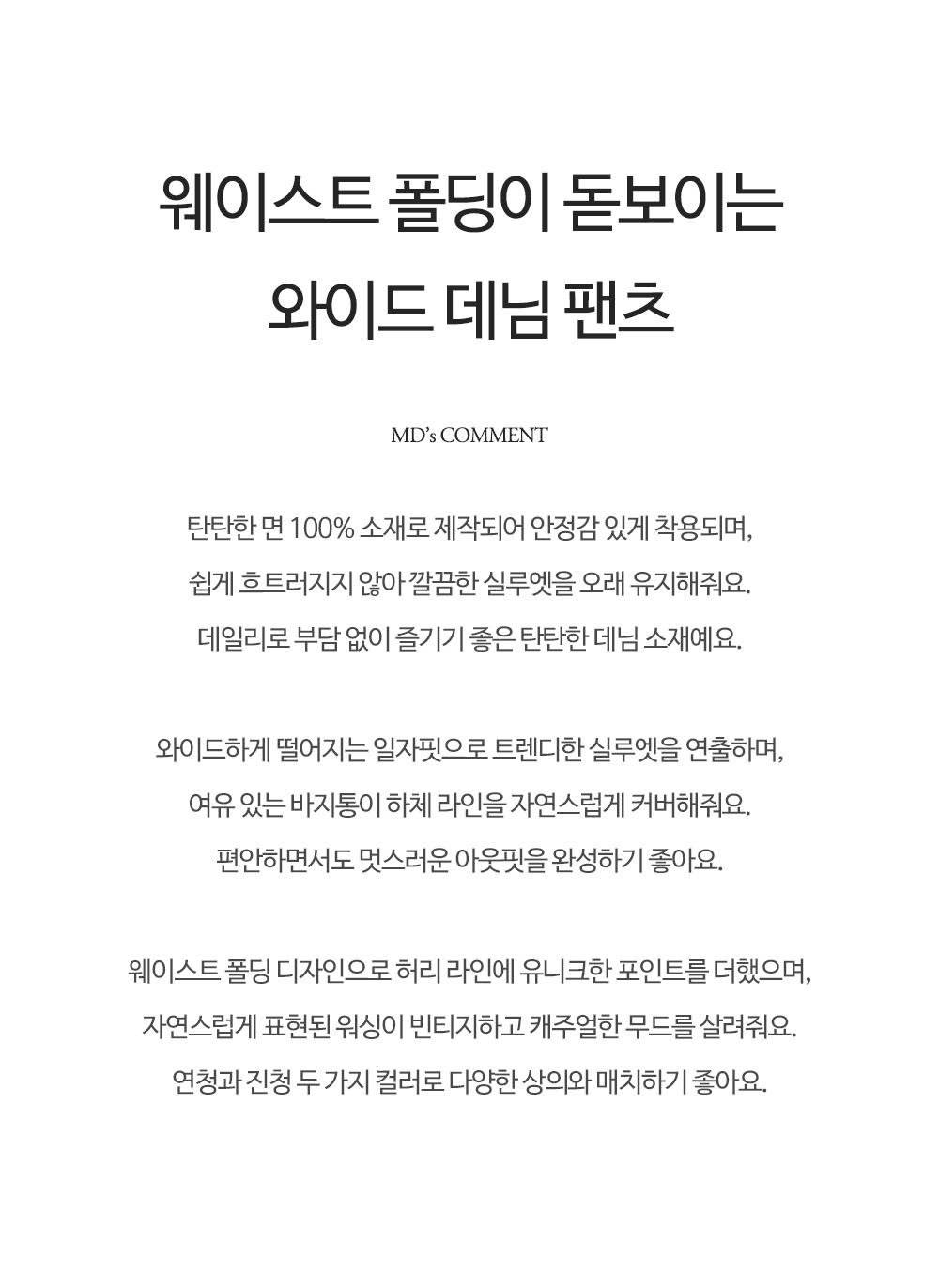 웨이스트 폴딩이 돋보이는
와이드 데님 팬츠

MD's COMMENT

탄탄한 면 100% 소재로 제작되어 안정감 있게 착용되며,
쉽게 흐트러지지 않아 깔끔한 실루엣을 오래 유지해줘요.
데일리로 부담 없이 즐기기 좋은 탄탄한 데님 소재예요.

와이드하게 떨어지는 일자핏으로 트렌디한 실루엣을 연출하며,
여유 있는 바지통이 하체 라인을 자연스럽게 커버해줘요.
편안하면서도 멋스러운 아웃핏을 완성하기 좋아요.

웨이스트 폴딩 디자인으로 허리 라인에 유니크한 포인트를 더했으며,
자연스럽게 표현된 워싱이 빈티지하고 캐주얼한 무드를 살려줘요.
연청과 진청 두 가지 컬러로 다양한 상의와 매치하기 좋아요.